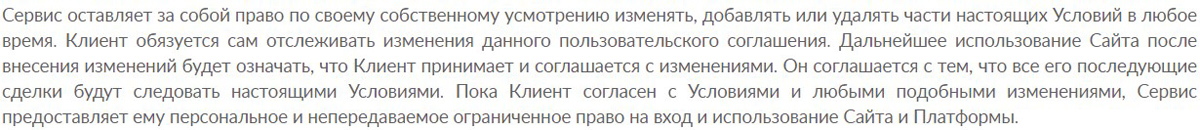 Сервис оставляет за собой право по своему собственному усмотрению изменять, добавлять или удалять части настоящих Условий в любое время. Клиент обязуется сам отслеживать изменения данного пользовательского соглашения. Дальнейшее использование Сайта после внесения изменений будет означать, что Клиент принимает и соглашается с изменениями. Он соглашается с тем, что все его последующие сделки будут следовать настоящими Условиями. Пока Клиент согласен с Условиями и любыми подобными изменениями, Сервис предоставляет ему персональное и непередаваемое ограниченное право на вход и использование Сайта и Платформы.